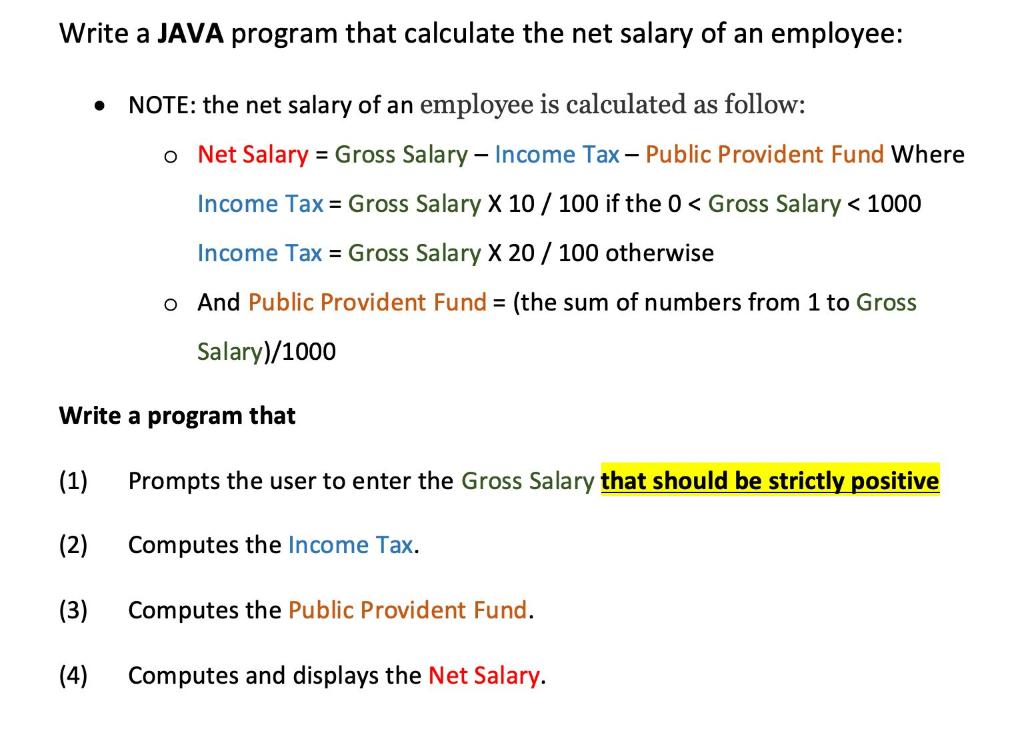 Write a JAVA program that calculate the net salary of an employee:

• NOTE: the net salary of an employee is calculated as follow:

o Net Salary = Gross Salary – Income Tax – Public Provident Fund Where Income Tax = Gross Salary X 10 / 100 if the 0 < Gross Salary < 1000 Income Tax = Gross Salary X 20 / 100 otherwise

o And Public Provident Fund = (the sum of numbers from 1 to Gross Salary)/1000

Write a program that

(1) Prompts the user to enter the Gross Salary that should be strictly positive

(2) Computes the Income Tax.

(3) Computes the Public Provident Fund.

(4) Computes and displays the Net Salary.